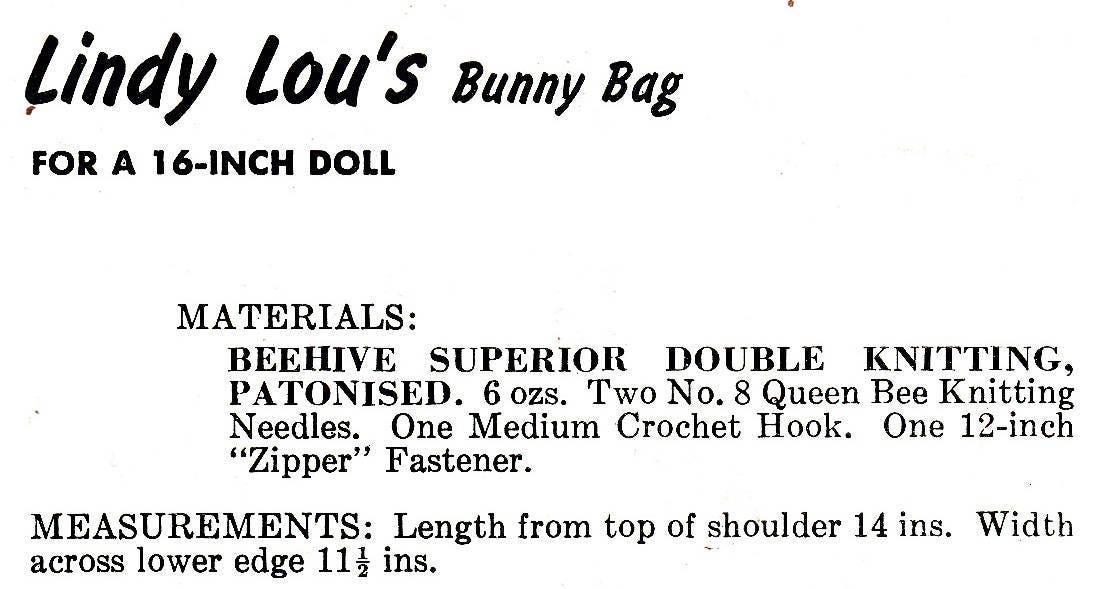 Lindy Lou's Bunny Bag

FOR A 16-INCH DOLL

MATERIALS:
BEEHIVE SUPERIOR DOUBLE KNITTING, PATONISED. 6 ozs. Two No. 8 Queen Bee Knitting Needles. One Medium Crochet Hook. One 12-inch "Zipper" Fastener.

MEASUREMENTS: Length from top of shoulder 14 ins. Width across lower edge $11\frac{1}{2}$ ins.